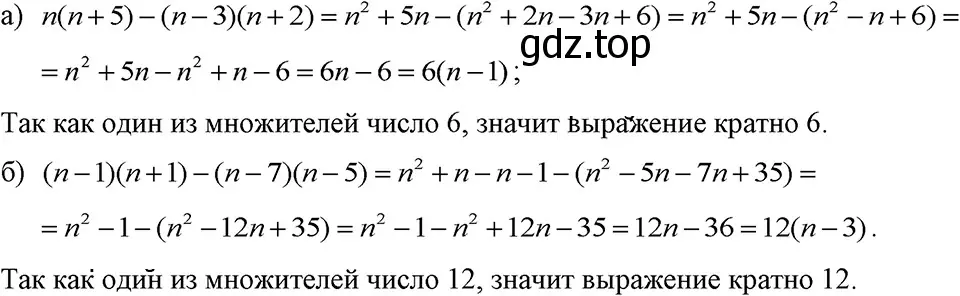 а) $n(n+5)-(n-3)(n+2)=n^2+5n-(n^2+2n-3n+6)=n^2+5n-(n^2-n+6)=$
gdz.top
$=n^2+5n-n^2+n-6=6n-6=6(n-1)$;

Так как один из множителей число 6, значит выражение кратно 6.

б) $(n-1)(n+1)-(n-7)(n-5)=n^2+n-n-1-(n^2-5n-7n+35)=$
$=n^2-1-(n^2-12n+35)=n^2-1-n^2+12n-35=12n-36=12(n-3)$.

Так как один из множителей число 12, значит выражение кратно 12.